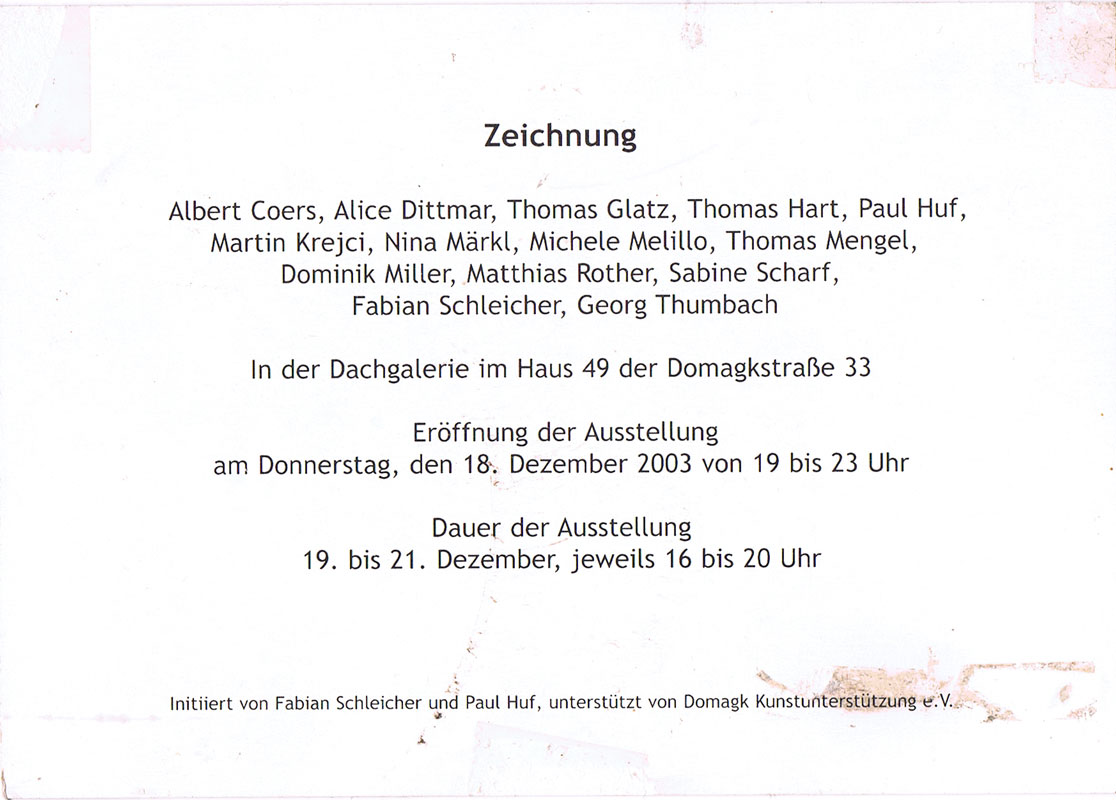 Zeichnung

Albert Coers, Alice Dittmar, Thomas Glatz, Thomas Hart, Paul Huf, Martin Krejci, Nina Märkl, Michele Melillo, Thomas Mengel, Dominik Miller, Matthias Rother, Sabine Scharf, Fabian Schleicher, Georg Thumbach

In der Dachgalerie im Haus 49 der Domagkstraße 33

Eröffnung der Ausstellung am Donnerstag, den 18. Dezember 2003 von 19 bis 23 Uhr

Dauer der Ausstellung 19. bis 21. Dezember, jeweils 16 bis 20 Uhr

Initiiert von Fabian Schleicher und Paul Huf, unterstützt von Domagk Kunstunterstützung e.V.